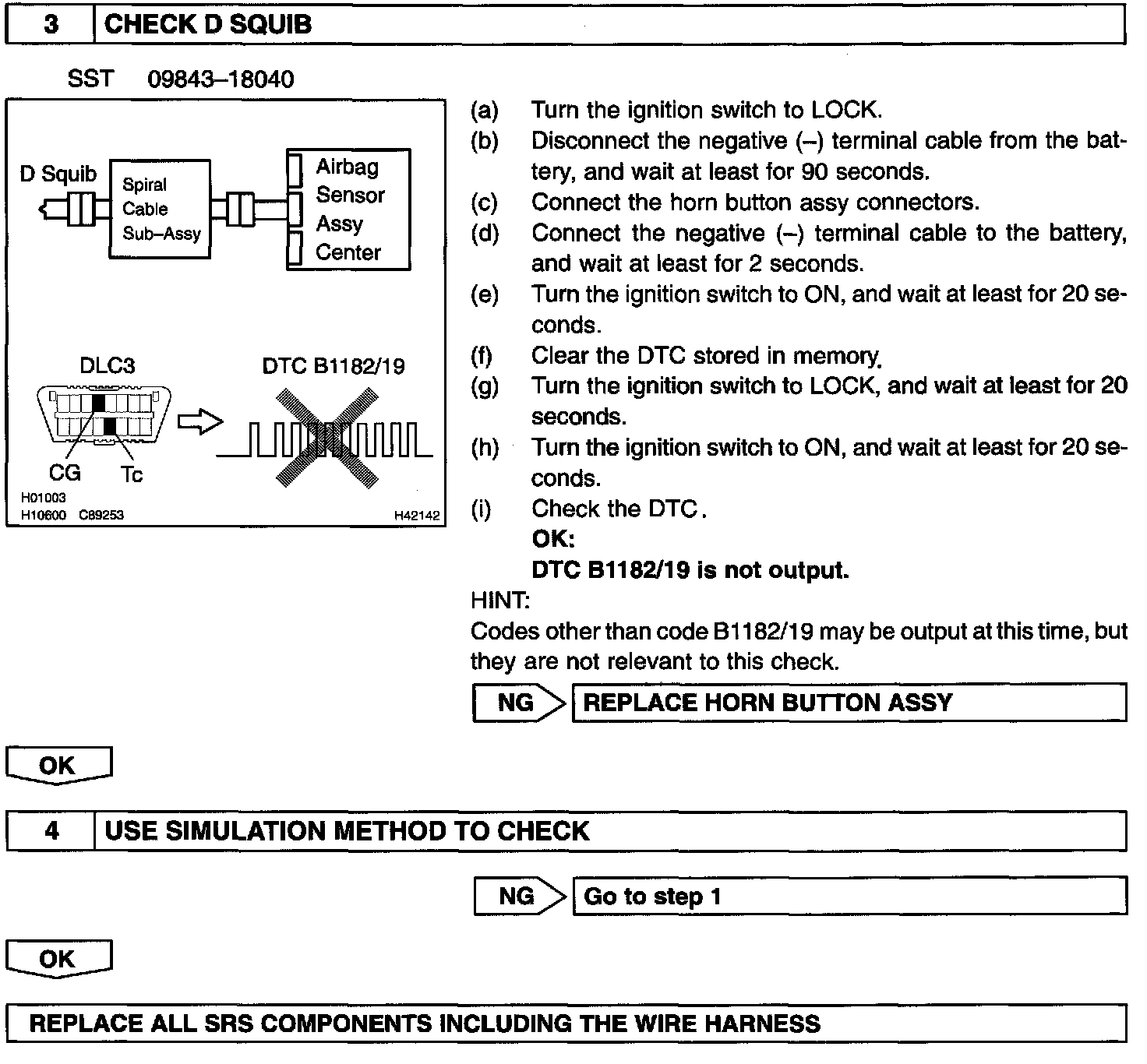 3 CHECK D SQUIB

SST 09843–18040

D Squib
Spiral Cable Sub–Assy
Airbag Sensor Assy Center

DLC3
DTC B1182/19
CG Tc
H01003
H10600 C89253
H42142

(a) Turn the ignition switch to LOCK.
(b) Disconnect the negative (–) terminal cable from the battery, and wait at least for 90 seconds.
(c) Connect the horn button assy connectors.
(d) Connect the negative (–) terminal cable to the battery, and wait at least for 2 seconds.
(e) Turn the ignition switch to ON, and wait at least for 20 seconds.
(f) Clear the DTC stored in memory.
(g) Turn the ignition switch to LOCK, and wait at least for 20 seconds.
(h) Turn the ignition switch to ON, and wait at least for 20 seconds.
(i) Check the DTC.
OK:
DTC B1182/19 is not output.

HINT:
Codes other than code B1182/19 may be output at this time, but they are not relevant to this check.

NG REPLACE HORN BUTTON ASSY

OK

4 USE SIMULATION METHOD TO CHECK

NG Go to step 1

OK

REPLACE ALL SRS COMPONENTS INCLUDING THE WIRE HARNESS